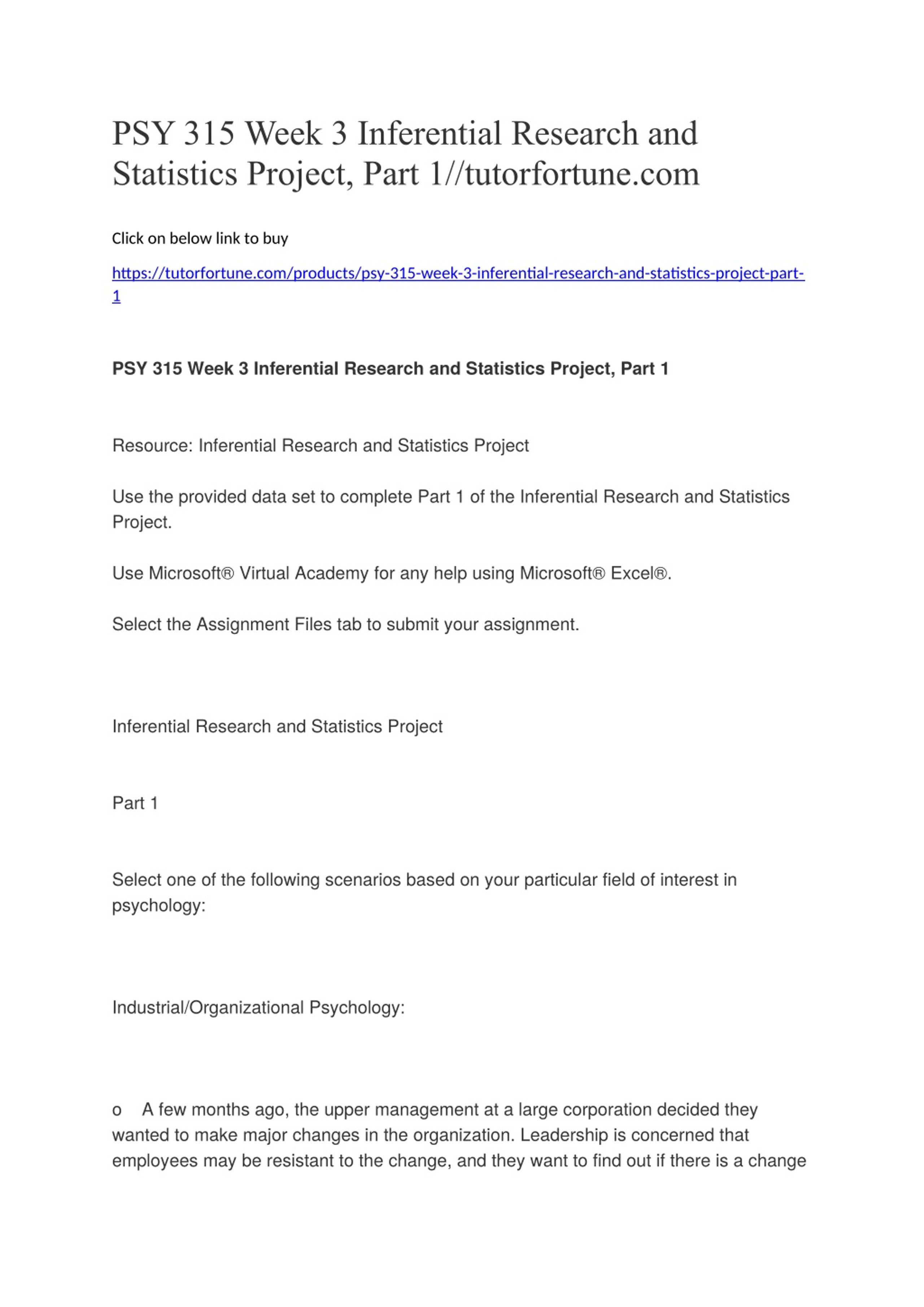 PSY 315 Week 3 Inferential Research and Statistics Project, Part 1//tutorfortune.com

Click on below link to buy

https://tutorfortune.com/products/psy-315-week-3-inferential-research-and-statistics-project-part-1

PSY 315 Week 3 Inferential Research and Statistics Project, Part 1

Resource: Inferential Research and Statistics Project

Use the provided data set to complete Part 1 of the Inferential Research and Statistics Project.

Use Microsoft® Virtual Academy for any help using Microsoft® Excel®.

Select the Assignment Files tab to submit your assignment.

Inferential Research and Statistics Project

Part 1

Select one of the following scenarios based on your particular field of interest in psychology:

Industrial/Organizational Psychology:

o A few months ago, the upper management at a large corporation decided they wanted to make major changes in the organization. Leadership is concerned that employees may be resistant to the change, and they want to find out if there is a change